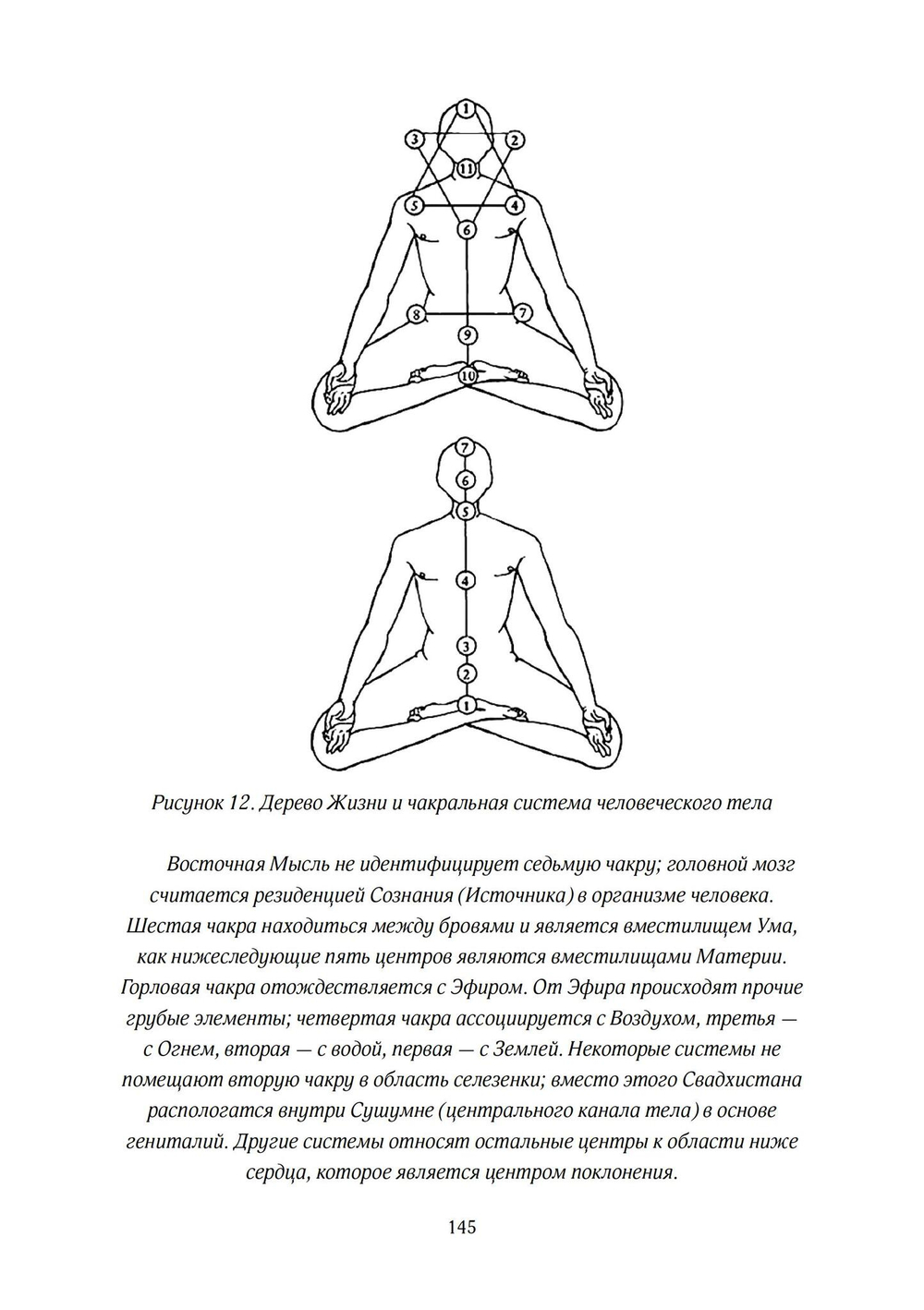 1
3
2
11
5
4
6
8
7
9
10

7
6
5
4
3
2
1

Рисунок 12. Дерево Жизни и чакральная система человеческого тела

Восточная Мысль не идентифицирует седьмую чакру; головной мозг считается резиденцией Сознания (Источника) в организме человека. Шестая чакра находиться между бровями и является вместилищем Ума, как нижеследующие пять центров являются вместилищами Материи. Горловая чакра отождествляется с Эфиром. От Эфира происходят прочие грубые элементы; четвертая чакра ассоциируется с Воздухом, третья — с Огнем, вторая — с водой, первая — с Землей. Некоторые системы не помещают вторую чакру в область селезенки; вместо этого Свадхистана распологатся внутри Сушумне (центрального канала тела) в основе гениталий. Другие системы относят остальные центры к области ниже сердца, которое является центром поклонения.

145